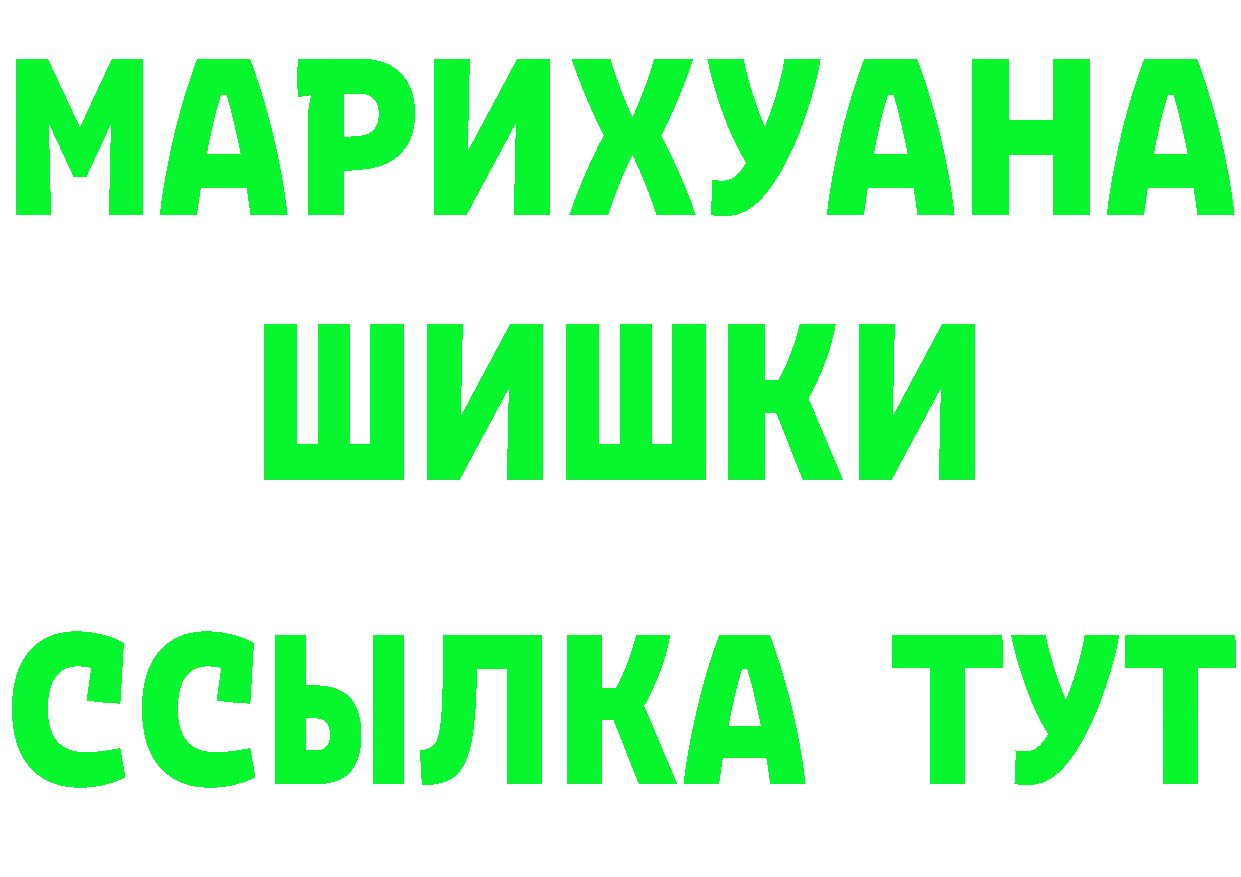 МАРИХУАНА
ШИШКИ
ССЫЛКА ТУТ